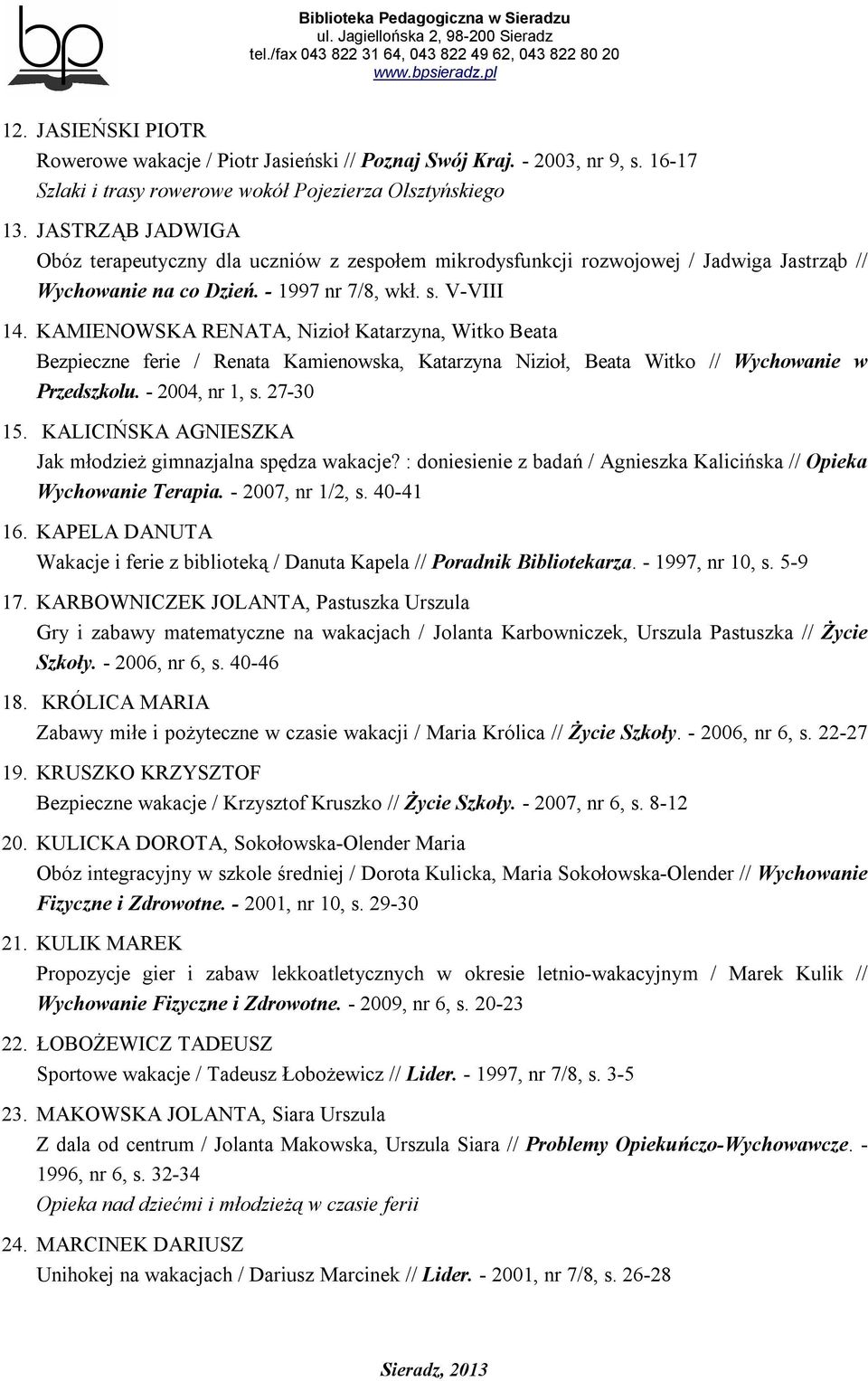 bp

Biblioteka Pedagogiczna w Sieradzu
ul. Jagiellońska 2, 98-200 Sieradz
tel./fax 043 822 31 64, 043 822 49 62, 043 822 80 20
www.bpsieradz.pl

12. JASIEŃSKI PIOTR
Rowerowe wakacje / Piotr Jasieński // Poznaj Swój Kraj. - 2003, nr 9, s. 16-17
Szlaki i trasy rowerowe wokół Pojezierza Olsztyńskiego

13. JASTRZĄB JADWIGA
Obóz terapeutyczny dla uczniów z zespołem mikrodysfunkcji rozwojowej / Jadwiga Jastrząb // Wychowanie na co Dzień. - 1997 nr 7/8, wkł. s. V-VIII

14. KAMIENOWSKA RENATA, Nizioł Katarzyna, Witko Beata
Bezpieczne ferie / Renata Kamienowska, Katarzyna Nizioł, Beata Witko // Wychowanie w Przedszkolu. - 2004, nr 1, s. 27-30

15. KALICIŃSKA AGNIESZKA
Jak młodzież gimnazjalna spędza wakacje? : doniesienie z badań / Agnieszka Kalicińska // Opieka Wychowanie Terapia. - 2007, nr 1/2, s. 40-41

16. KAPELA DANUTA
Wakacje i ferie z biblioteką / Danuta Kapela // Poradnik Bibliotekarza. - 1997, nr 10, s. 5-9

17. KARBOWNICZEK JOLANTA, Pastuszka Urszula
Gry i zabawy matematyczne na wakacjach / Jolanta Karbowniczek, Urszula Pastuszka // Życie Szkoły. - 2006, nr 6, s. 40-46

18. KRÓLICA MARIA
Zabawy miłe i pożyteczne w czasie wakacji / Maria Królica // Życie Szkoły. - 2006, nr 6, s. 22-27

19. KRUSZKO KRZYSZTOF
Bezpieczne wakacje / Krzysztof Kruszko // Życie Szkoły. - 2007, nr 6, s. 8-12

20. KULICKA DOROTA, Sokołowska-Olender Maria
Obóz integracyjny w szkole średniej / Dorota Kulicka, Maria Sokołowska-Olender // Wychowanie Fizyczne i Zdrowotne. - 2001, nr 10, s. 29-30

21. KULIK MAREK
Propozycje gier i zabaw lekkoatletycznych w okresie letnio-wakacyjnym / Marek Kulik // Wychowanie Fizyczne i Zdrowotne. - 2009, nr 6, s. 20-23

22. ŁOBOŻEWICZ TADEUSZ
Sportowe wakacje / Tadeusz Łobożewicz // Lider. - 1997, nr 7/8, s. 3-5

23. MAKOWSKA JOLANTA, Siara Urszula
Z dala od centrum / Jolanta Makowska, Urszula Siara // Problemy Opiekuńczo-Wychowawcze. - 1996, nr 6, s. 32-34
Opieka nad dziećmi i młodzieżą w czasie ferii

24. MARCINEK DARIUSZ
Unihokej na wakacjach / Dariusz Marcinek // Lider. - 2001, nr 7/8, s. 26-28

Sieradz, 2013